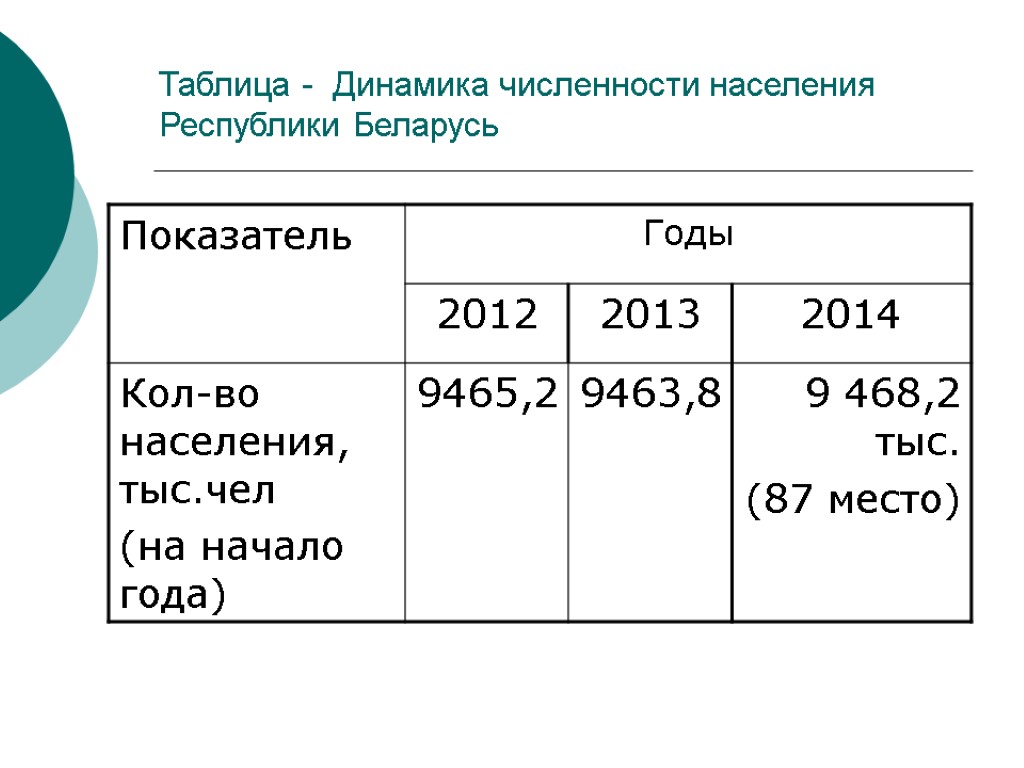 Таблица - Динамика численности населения Республики Беларусь

| Показатель | Годы | | |
|---|---|---|---|
| | 2012 | 2013 | 2014 |
| Кол-во населения, тыс.чел (на начало года) | 9465,2 | 9463,8 | 9 468,2 тыс. (87 место) |